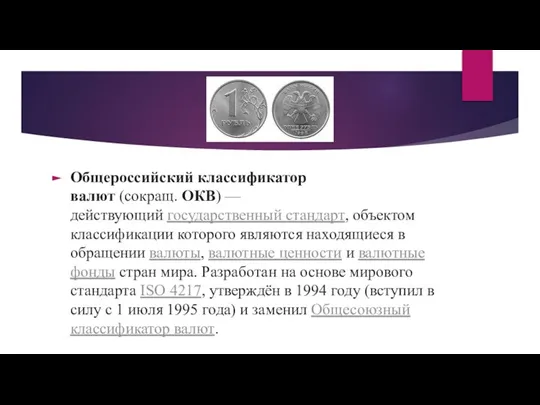 1
РУБЛЬ

Общероссийский классификатор валют (сокращ. ОКВ) — действующий государственный стандарт, объектом классификации которого являются находящиеся в обращении валюты, валютные ценности и валютные фонды стран мира. Разработан на основе мирового стандарта ISO 4217, утверждён в 1994 году (вступил в силу с 1 июля 1995 года) и заменил Общесоюзный классификатор валют.